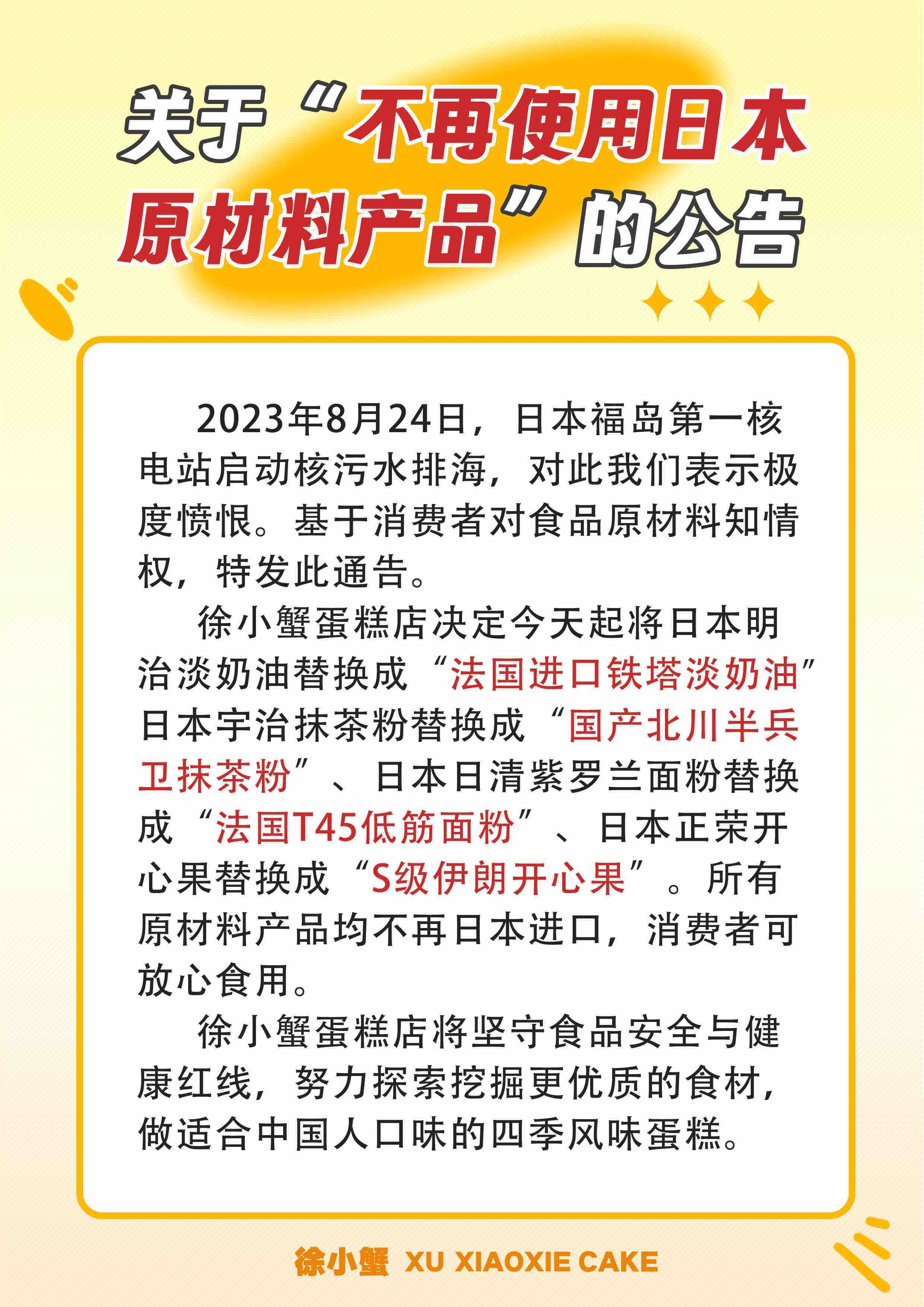 关于“不再使用日本原材料产品”的公告

2023年8月24日，日本福岛第一核电站启动核污水排海，对此我们表示极度愤恨。基于消费者对食品原材料知情权，特发此通告。

徐小蟹蛋糕店决定今天起将日本明治淡奶油替换成“法国进口铁塔淡奶油”日本宇治抹茶粉替换成“国产北川半兵卫抹茶粉”、日本日清紫罗兰面粉替换成“法国T45低筋面粉”、日本正荣开心果替换成“S级伊朗开心果”。所有原材料产品均不再日本进口，消费者可放心食用。

徐小蟹蛋糕店将坚守食品安全与健康红线，努力探索挖掘更优质的食材，做适合中国人口味的四季风味蛋糕。

徐小蟹 XU XIAOXIE CAKE